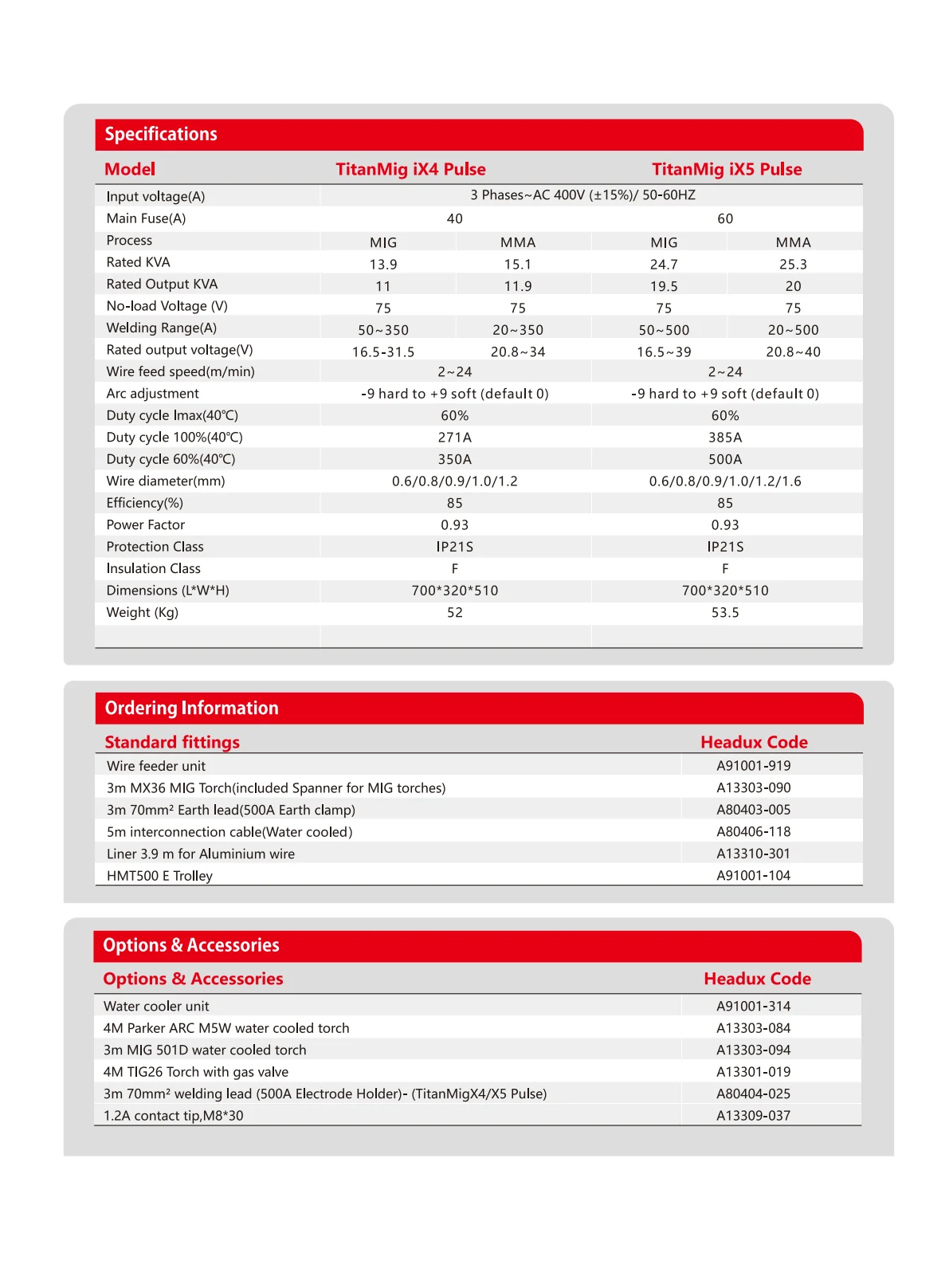 Specifications

| Model | TitanMig iX4 Pulse | | TitanMig iX5 Pulse | |
|---|---|---|---|---|
| Input voltage(A) | 3 Phases~AC 400V (±15%)/ 50-60HZ | | | |
| Main Fuse(A) | 40 | | 60 | |
| Process | MIG | MMA | MIG | MMA |
| Rated KVA | 13.9 | 15.1 | 24.7 | 25.3 |
| Rated Output KVA | 11 | 11.9 | 19.5 | 20 |
| No-load Voltage (V) | 75 | 75 | 75 | 75 |
| Welding Range(A) | 50~350 | 20~350 | 50~500 | 20~500 |
| Rated output voltage(V) | 16.5-31.5 | 20.8~34 | 16.5~39 | 20.8~40 |
| Wire feed speed(m/min) | 2~24 | | 2~24 | |
| Arc adjustment | -9 hard to +9 soft (default 0) | | -9 hard to +9 soft (default 0) | |
| Duty cycle Imax(40℃) | 60% | | 60% | |
| Duty cycle 100%(40℃) | 271A | | 385A | |
| Duty cycle 60%(40℃) | 350A | | 500A | |
| Wire diameter(mm) | 0.6/0.8/0.9/1.0/1.2 | | 0.6/0.8/0.9/1.0/1.2/1.6 | |
| Efficiency(%) | 85 | | 85 | |
| Power Factor | 0.93 | | 0.93 | |
| Protection Class | IP21S | | IP21S | |
| Insulation Class | F | | F | |
| Dimensions (L*W*H) | 700*320*510 | | 700*320*510 | |
| Weight (Kg) | 52 | | 53.5 | |

Ordering Information

| Standard fittings | Headux Code |
|---|---|
| Wire feeder unit | A91001-919 |
| 3m MX36 MIG Torch(included Spanner for MIG torches) | A13303-090 |
| 3m 70mm² Earth lead(500A Earth clamp) | A80403-005 |
| 5m interconnection cable(Water cooled) | A80406-118 |
| Liner 3.9 m for Aluminium wire | A13310-301 |
| HMT500 E Trolley | A91001-104 |

Options & Accessories

| Options & Accessories | Headux Code |
|---|---|
| Water cooler unit | A91001-314 |
| 4M Parker ARC M5W water cooled torch | A13303-084 |
| 3m MIG 501D water cooled torch | A13303-094 |
| 4M TIG26 Torch with gas valve | A13301-019 |
| 3m 70mm² welding lead (500A Electrode Holder)- (TitanMigX4/X5 Pulse) | A80404-025 |
| 1.2A contact tip,M8*30 | A13309-037 |